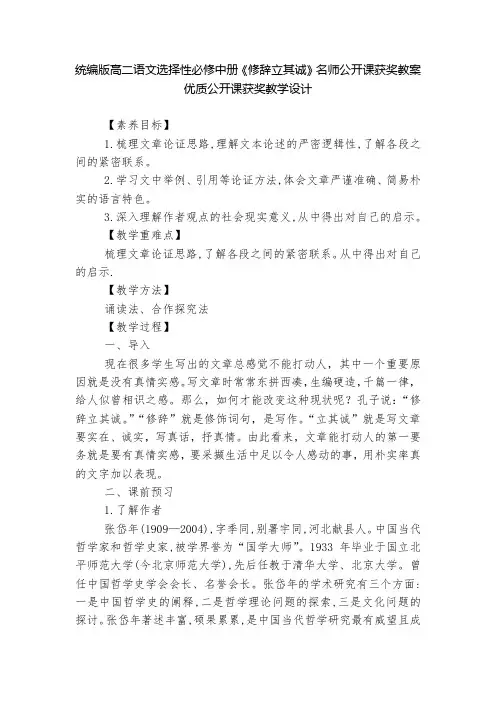 统编版高二语文选择性必修中册《修辞立其诚》名师公开课获奖教案优质公开课获奖教学设计

【素养目标】

1.梳理文章论证思路,理解文本论述的严密逻辑性,了解各段之间的紧密联系。

2.学习文中举例、引用等论证方法,体会文章严谨准确、简易朴实的语言特色。

3.深入理解作者观点的社会现实意义,从中得出对自己的启示。

【教学重难点】

梳理文章论证思路,了解各段之间的紧密联系。从中得出对自己的启示.

【教学方法】

诵读法、合作探究法

【教学过程】

一、导入

现在很多学生写出的文章总感觉不能打动人，其中一个重要原因就是没有真情实感。写文章时常常东拼西凑，生编硬造，千篇一律，给人似曾相识之感。那么，如何才能改变这种现状呢？孔子说：“修辞立其诚。”“修辞”就是修饰词句，是写作。“立其诚”就是写文章要实在、诚实，写真话，抒真情。由此看来，文章能打动人的第一要务就是要有真情实感，要采撷生活中足以令人感动的事，用朴实率真的文字加以表现。

二、课前预习

1.了解作者

张岱年(1909—2004),字季同,别署宇同,河北献县人。中国当代哲学家和哲学史家,被学界誉为“国学大师”。1933 年毕业于国立北平师范大学(今北京师范大学),先后任教于清华大学、北京大学。曾任中国哲学史学会会长、名誉会长。张岱年的学术研究有三个方面:一是中国哲学史的阐释,二是哲学理论问题的探索,三是文化问题的探讨。张岱年著述丰富,硕果累累,是中国当代哲学研究最有威望且成